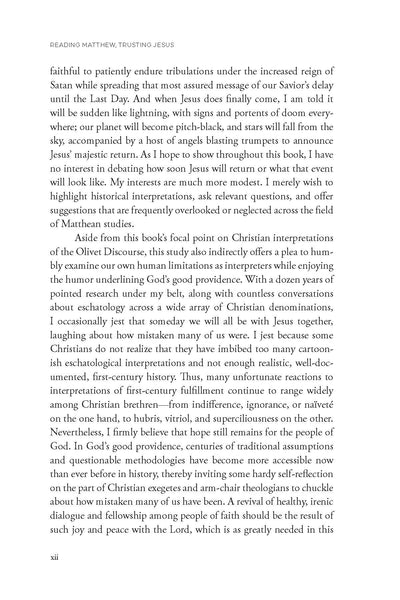 READING MATTHEW, TRUSTING JESUS

faithful to patiently endure tribulations under the increased reign of Satan while spreading that most assured message of our Savior's delay until the Last Day. And when Jesus does finally come, I am told it will be sudden like lightning, with signs and portents of doom everywhere; our planet will become pitch-black, and stars will fall from the sky, accompanied by a host of angels blasting trumpets to announce Jesus' majestic return. As I hope to show throughout this book, I have no interest in debating how soon Jesus will return or what that event will look like. My interests are much more modest. I merely wish to highlight historical interpretations, ask relevant questions, and offer suggestions that are frequently overlooked or neglected across the field of Matthean studies.

Aside from this book's focal point on Christian interpretations of the Olivet Discourse, this study also indirectly offers a plea to humbly examine our own human limitations as interpreters while enjoying the humor underlining God's good providence. With a dozen years of pointed research under my belt, along with countless conversations about eschatology across a wide array of Christian denominations, I occasionally jest that someday we will all be with Jesus together, laughing about how mistaken many of us were. I jest because some Christians do not realize that they have imbibed too many cartoonish eschatological interpretations and not enough realistic, well-documented, first-century history. Thus, many unfortunate reactions to interpretations of first-century fulfillment continue to range widely among Christian brethren—from indifference, ignorance, or naïveté on the one hand, to hubris, vitriol, and superciliousness on the other. Nevertheless, I firmly believe that hope still remains for the people of God. In God's good providence, centuries of traditional assumptions and questionable methodologies have become more accessible now than ever before in history, thereby inviting some hardy self-reflection on the part of Christian exegetes and arm-chair theologians to chuckle about how mistaken many of us have been. A revival of healthy, irenic dialogue and fellowship among people of faith should be the result of such joy and peace with the Lord, which is as greatly needed in this

xii